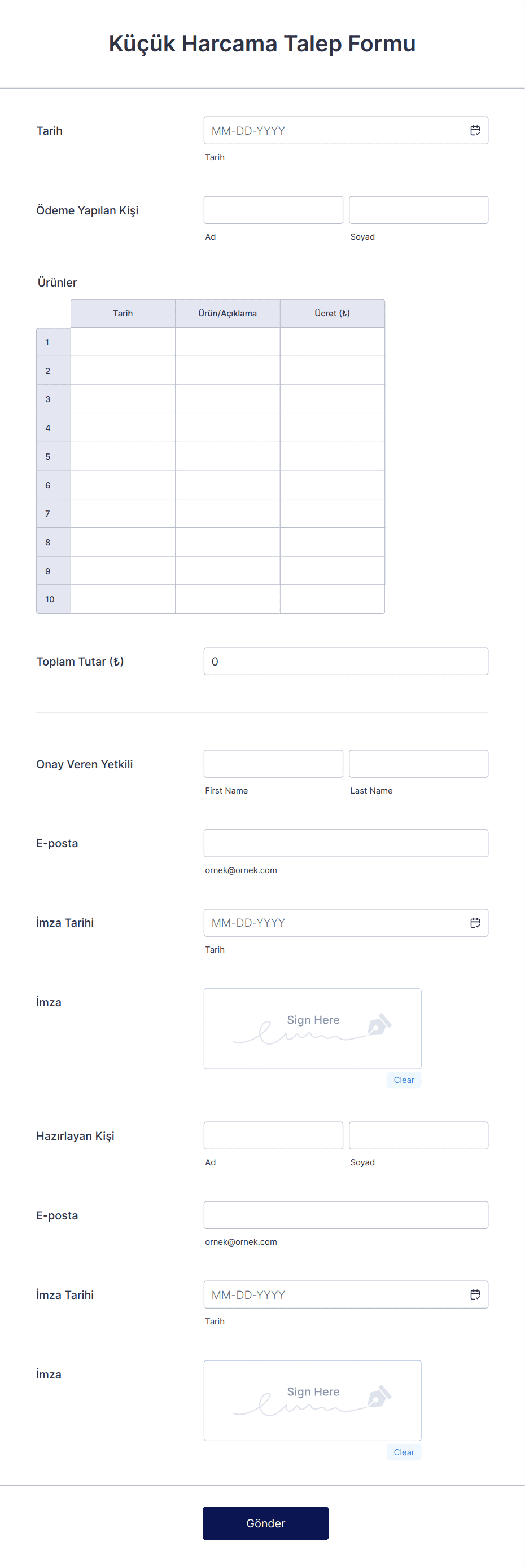 Küçük Harcama Talep Formu

Tarih
MM-DD-YYYY
Tarih

Ödeme Yapılan Kişi
Ad
Soyad

Ürünler

| | Tarih | Ürün/Açıklama | Ücret (₺) |
|---|---|---|---|
| 1 | | | |
| 2 | | | |
| 3 | | | |
| 4 | | | |
| 5 | | | |
| 6 | | | |
| 7 | | | |
| 8 | | | |
| 9 | | | |
| 10 | | | |

Toplam Tutar (₺)
0

Onay Veren Yetkili
First Name
Last Name

E-posta
ornek@ornek.com

İmza Tarihi
MM-DD-YYYY
Tarih

İmza
Sign Here
Clear

Hazırlayan Kişi
Ad
Soyad

E-posta
ornek@ornek.com

İmza Tarihi
MM-DD-YYYY
Tarih

İmza
Sign Here
Clear

Gönder